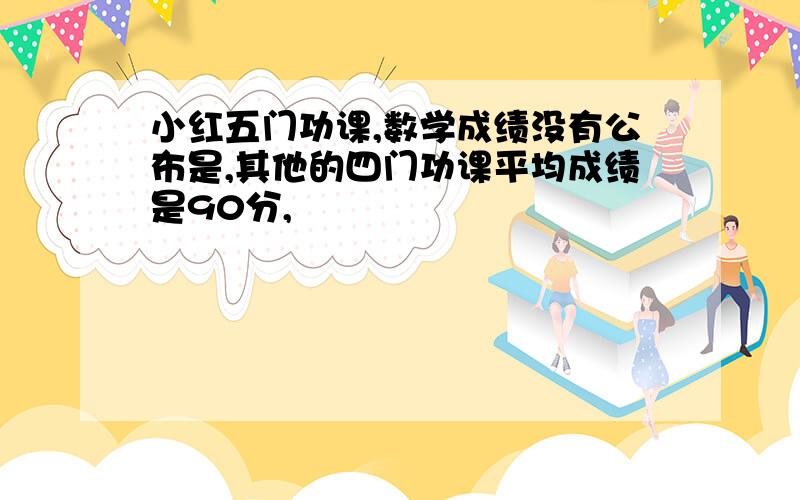 小红五门功课,数学成绩没有公布是,其他的四门功课平均成绩是90分,